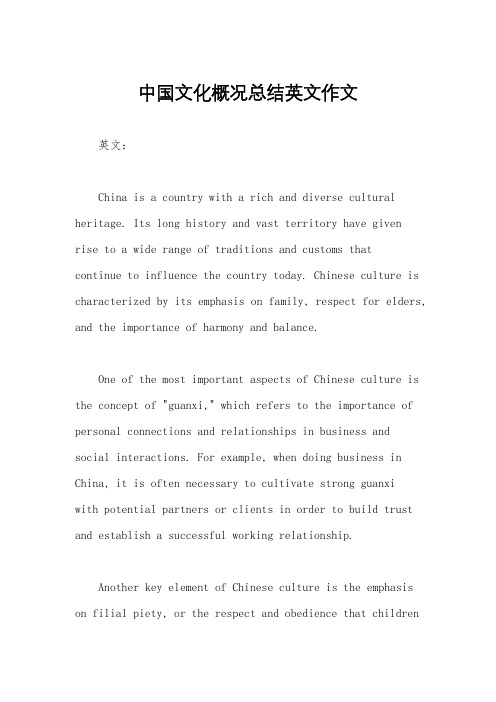 中国文化概况总结英文作文

英文：

China is a country with a rich and diverse cultural heritage. Its long history and vast territory have given rise to a wide range of traditions and customs that continue to influence the country today. Chinese culture is characterized by its emphasis on family, respect for elders, and the importance of harmony and balance.

One of the most important aspects of Chinese culture is the concept of "guanxi," which refers to the importance of personal connections and relationships in business and social interactions. For example, when doing business in China, it is often necessary to cultivate strong guanxi with potential partners or clients in order to build trust and establish a successful working relationship.

Another key element of Chinese culture is the emphasis on filial piety, or the respect and obedience that children